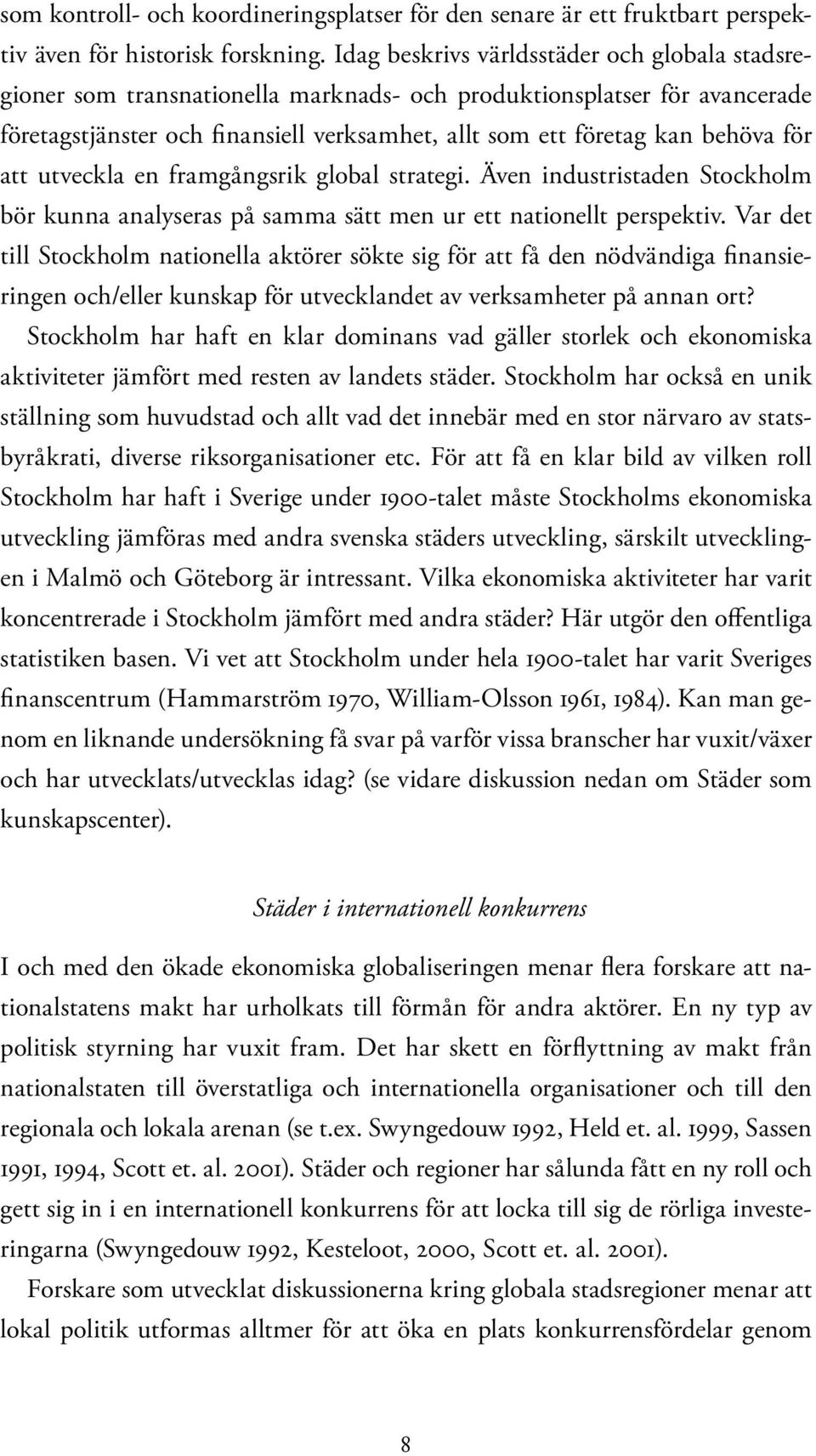 som kontroll- och koordineringsplatser för den senare är ett fruktbart perspektiv även för historisk forskning. Idag beskrivs världsstäder och globala stadsregioner som transnationella marknads- och produktionsplatser för avancerade företagstjänster och finansiell verksamhet, allt som ett företag kan behöva för att utveckla en framgångsrik global strategi. Även industristaden Stockholm bör kunna analyseras på samma sätt men ur ett nationellt perspektiv. Var det till Stockholm nationella aktörer sökte sig för att få den nödvändiga finansieringen och/eller kunskap för utvecklandet av verksamheter på annan ort?

Stockholm har haft en klar dominans vad gäller storlek och ekonomiska aktiviteter jämfört med resten av landets städer. Stockholm har också en unik ställning som huvudstad och allt vad det innebär med en stor närvaro av statsbyråkrati, diverse riksorganisationer etc. För att få en klar bild av vilken roll Stockholm har haft i Sverige under 1900-talet måste Stockholms ekonomiska utveckling jämföras med andra svenska städers utveckling, särskilt utvecklingen i Malmö och Göteborg är intressant. Vilka ekonomiska aktiviteter har varit koncentrerade i Stockholm jämfört med andra städer? Här utgör den offentliga statistiken basen. Vi vet att Stockholm under hela 1900-talet har varit Sveriges finanscentrum (Hammarström 1970, William-Olsson 1961, 1984). Kan man genom en liknande undersökning få svar på varför vissa branscher har vuxit/växer och har utvecklats/utvecklas idag? (se vidare diskussion nedan om Städer som kunskapscenter).

Städer i internationell konkurrens

I och med den ökade ekonomiska globaliseringen menar flera forskare att nationalstatens makt har urholkats till förmån för andra aktörer. En ny typ av politisk styrning har vuxit fram. Det har skett en förflyttning av makt från nationalstaten till överstatliga och internationella organisationer och till den regionala och lokala arenan (se t.ex. Swyngedouw 1992, Held et. al. 1999, Sassen 1991, 1994, Scott et. al. 2001). Städer och regioner har sålunda fått en ny roll och gett sig in i en internationell konkurrens för att locka till sig de rörliga investeringarna (Swyngedouw 1992, Kesteloot, 2000, Scott et. al. 2001).

Forskare som utvecklat diskussionerna kring globala stadsregioner menar att lokal politik utformas alltmer för att öka en plats konkurrensfördelar genom

8